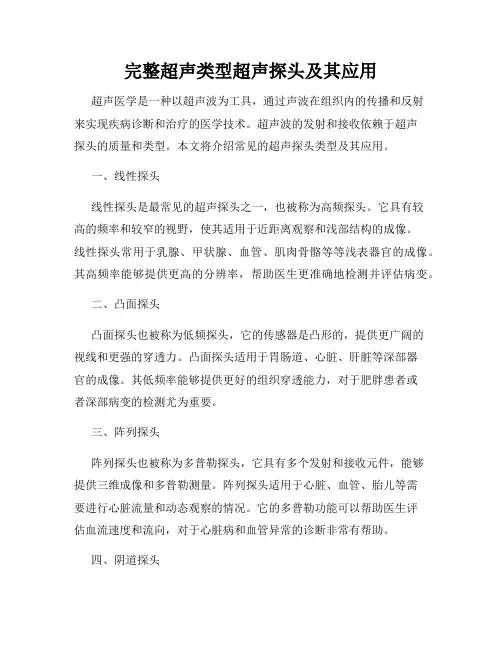 完整超声类型超声探头及其应用

超声医学是一种以超声波为工具，通过声波在组织内的传播和反射来实现疾病诊断和治疗的医学技术。超声波的发射和接收依赖于超声探头的质量和类型。本文将介绍常见的超声探头类型及其应用。

一、线性探头

线性探头是最常见的超声探头之一，也被称为高频探头。它具有较高的频率和较窄的视野，使其适用于近距离观察和浅部结构的成像。线性探头常用于乳腺、甲状腺、血管、肌肉骨骼等等浅表器官的成像。其高频率能够提供更高的分辨率，帮助医生更准确地检测并评估病变。

二、凸面探头

凸面探头也被称为低频探头，它的传感器是凸形的，提供更广阔的视线和更强的穿透力。凸面探头适用于胃肠道、心脏、肝脏等深部器官的成像。其低频率能够提供更好的组织穿透能力，对于肥胖患者或者深部病变的检测尤为重要。

三、阵列探头

阵列探头也被称为多普勒探头，它具有多个发射和接收元件，能够提供三维成像和多普勒测量。阵列探头适用于心脏、血管、胎儿等需要进行心脏流量和动态观察的情况。它的多普勒功能可以帮助医生评估血流速度和流向，对于心脏病和血管异常的诊断非常有帮助。

四、阴道探头